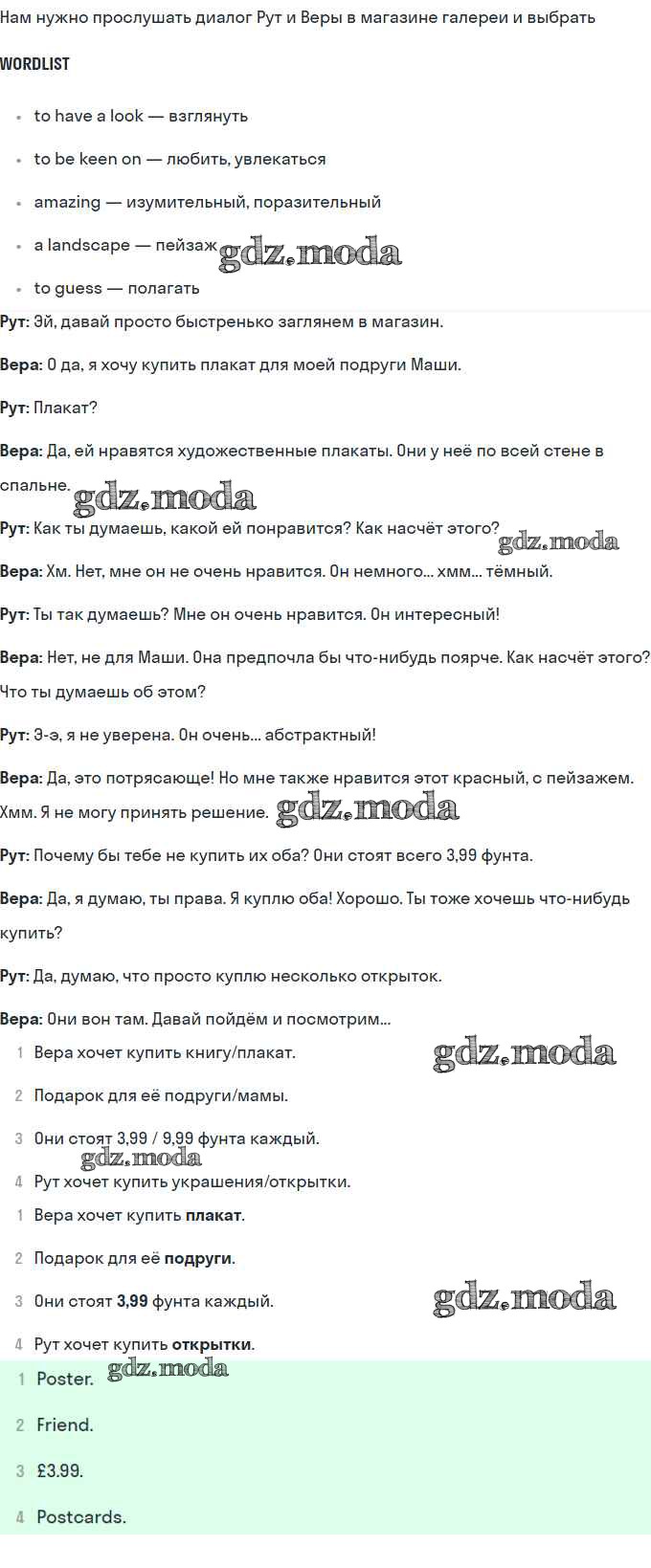 Нам нужно прослушать диалог Рут и Веры в магазине галереи и выбрать

WORDLIST

- to have a look — взглянуть
- to be keen on — любить, увлекаться
- amazing — изумительный, поразительный
- a landscape — пейзаж gdz.moda
- to guess — полагать

Рут: Эй, давай просто быстренько заглянем в магазин.

Вера: О да, я хочу купить плакат для моей подруги Маши.

Рут: Плакат?

Вера: Да, ей нравятся художественные плакаты. Они у неё по всей стене в спальне. gdz.moda

Рут: Как ты думаешь, какой ей понравится? Как насчёт этого? gdz.moda

Вера: Хм. Нет, мне он не очень нравится. Он немного... хмм... тёмный.

Рут: Ты так думаешь? Мне он очень нравится. Он интересный!

Вера: Нет, не для Маши. Она предпочла бы что-нибудь поярче. Как насчёт этого? Что ты думаешь об этом?

Рут: Э-э, я не уверена. Он очень... абстрактный!

Вера: Да, это потрясающе! Но мне также нравится этот красный, с пейзажем. Хмм. Я не могу принять решение. gdz.moda

Рут: Почему бы тебе не купить их оба? Они стоят всего 3,99 фунта.

Вера: Да, я думаю, ты права. Я куплю оба! Хорошо. Ты тоже хочешь что-нибудь купить?

Рут: Да, думаю, что просто куплю несколько открыток.

Вера: Они вон там. Давай пойдём и посмотрим...

1 Вера хочет купить книгу/плакат. gdz.moda

2 Подарок для её подруги/мамы.

3 Они стоят 3,99 / 9,99 фунта каждый. gdz.moda

4 Рут хочет купить украшения/открытки.

1 Вера хочет купить плакат.

2 Подарок для её подруги.

3 Они стоят 3,99 фунта каждый. gdz.moda

4 Рут хочет купить открытки.

1 Poster. gdz.moda

2 Friend.

3 £3.99.

4 Postcards.